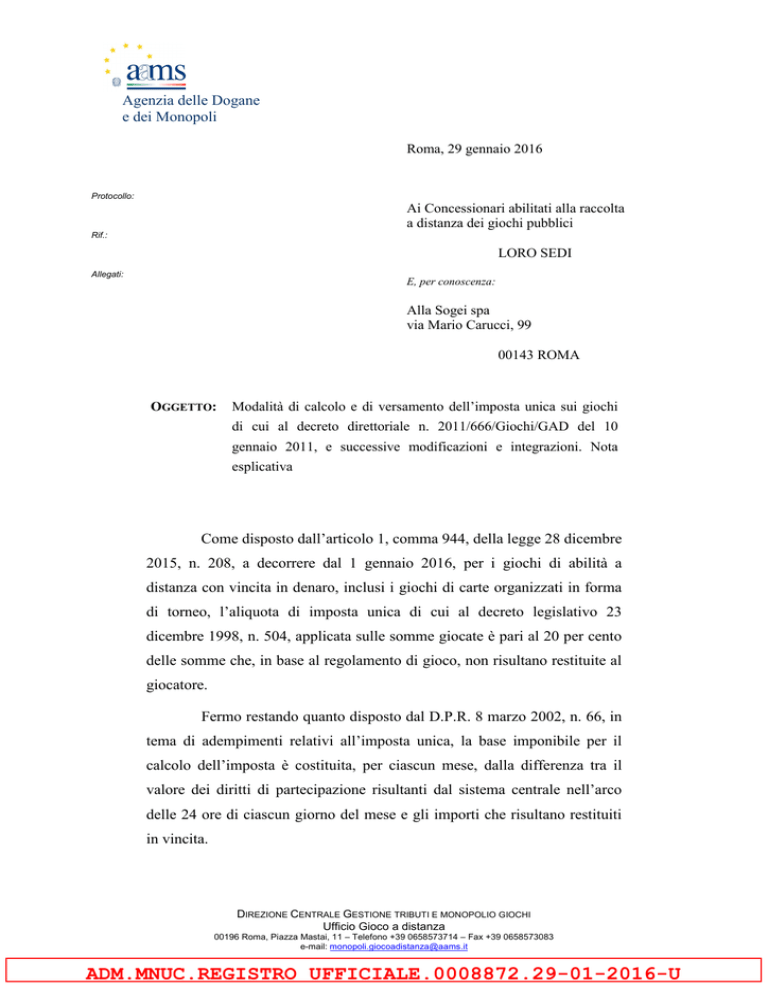 aams
Agenzia delle Dogane
e dei Monopoli

Roma, 29 gennaio 2016

Protocollo:

Rif.:

Allegati:

Ai Concessionari abilitati alla raccolta a distanza dei giochi pubblici

LORO SEDI

E, per conoscenza:

Alla Sogei spa
via Mario Carucci, 99

00143 ROMA

OGGETTO: Modalità di calcolo e di versamento dell'imposta unica sui giochi di cui al decreto direttoriale n. 2011/666/Giochi/GAD del 10 gennaio 2011, e successive modificazioni e integrazioni. Nota esplicativa

Come disposto dall'articolo 1, comma 944, della legge 28 dicembre 2015, n. 208, a decorrere dal 1 gennaio 2016, per i giochi di abilità a distanza con vincita in denaro, inclusi i giochi di carte organizzati in forma di torneo, l'aliquota di imposta unica di cui al decreto legislativo 23 dicembre 1998, n. 504, applicata sulle somme giocate è pari al 20 per cento delle somme che, in base al regolamento di gioco, non risultano restituite al giocatore.

Fermo restando quanto disposto dal D.P.R. 8 marzo 2002, n. 66, in tema di adempimenti relativi all'imposta unica, la base imponibile per il calcolo dell'imposta è costituita, per ciascun mese, dalla differenza tra il valore dei diritti di partecipazione risultanti dal sistema centrale nell'arco delle 24 ore di ciascun giorno del mese e gli importi che risultano restituiti in vincita.

DIREZIONE CENTRALE GESTIONE TRIBUTI E MONOPOLIO GIOCHI
Ufficio Gioco a distanza
00196 Roma, Piazza Mastai, 11 – Telefono +39 0658573714 – Fax +39 0658573083
e-mail: monopoli.giocoadistanza@aams.it

ADM.MNUC.REGISTRO UFFICIALE.0008872.29-01-2016-U